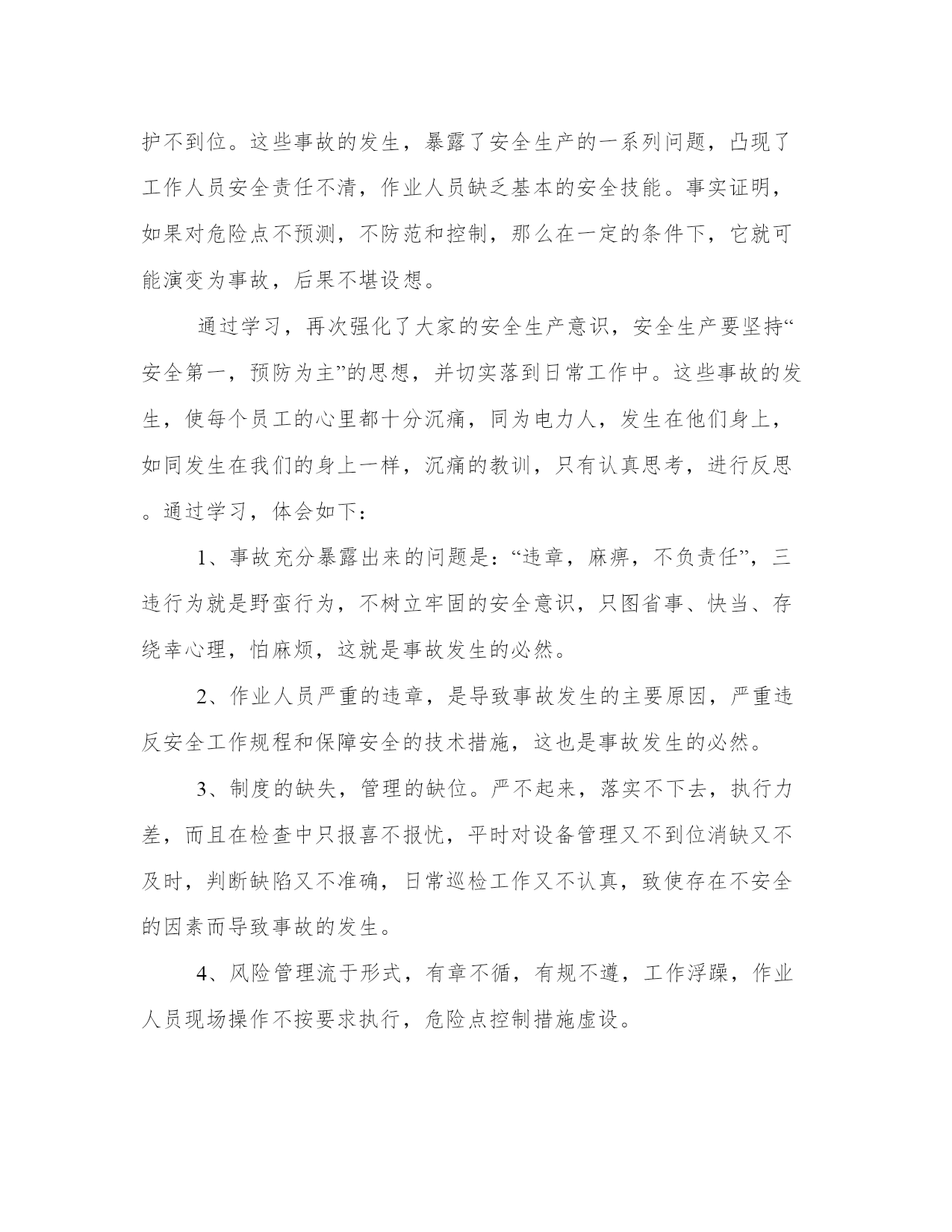 护不到位。这些事故的发生，暴露了安全生产的一系列问题，凸现了工作人员安全责任不清，作业人员缺乏基本的安全技能。事实证明，如果对危险点不预测，不防范和控制，那么在一定的条件下，它就可能演变为事故，后果不堪设想。

通过学习，再次强化了大家的安全生产意识，安全生产要坚持“安全第一，预防为主”的思想，并切实落到日常工作中。这些事故的发生，使每个员工的心里都十分沉痛，同为电力人，发生在他们身上，如同发生在我们的身上一样，沉痛的教训，只有认真思考，进行反思。通过学习，体会如下：

1、事故充分暴露出来的问题是：“违章，麻痹，不负责任”，三违行为就是野蛮行为，不树立牢固的安全意识，只图省事、快当、存绕幸心理，怕麻烦，这就是事故发生的必然。

2、作业人员严重的违章，是导致事故发生的主要原因，严重违反安全工作规程和保障安全的技术措施，这也是事故发生的必然。

3、制度的缺失，管理的缺位。严不起来，落实不下去，执行力差，而且在检查中只报喜不报忧，平时对设备管理又不到位消缺又不及时，判断缺陷又不准确，日常巡检工作又不认真，致使存在不安全的因素而导致事故的发生。

4、风险管理流于形式，有章不循，有规不遵，工作浮躁，作业人员现场操作不按要求执行，危险点控制措施虚设。